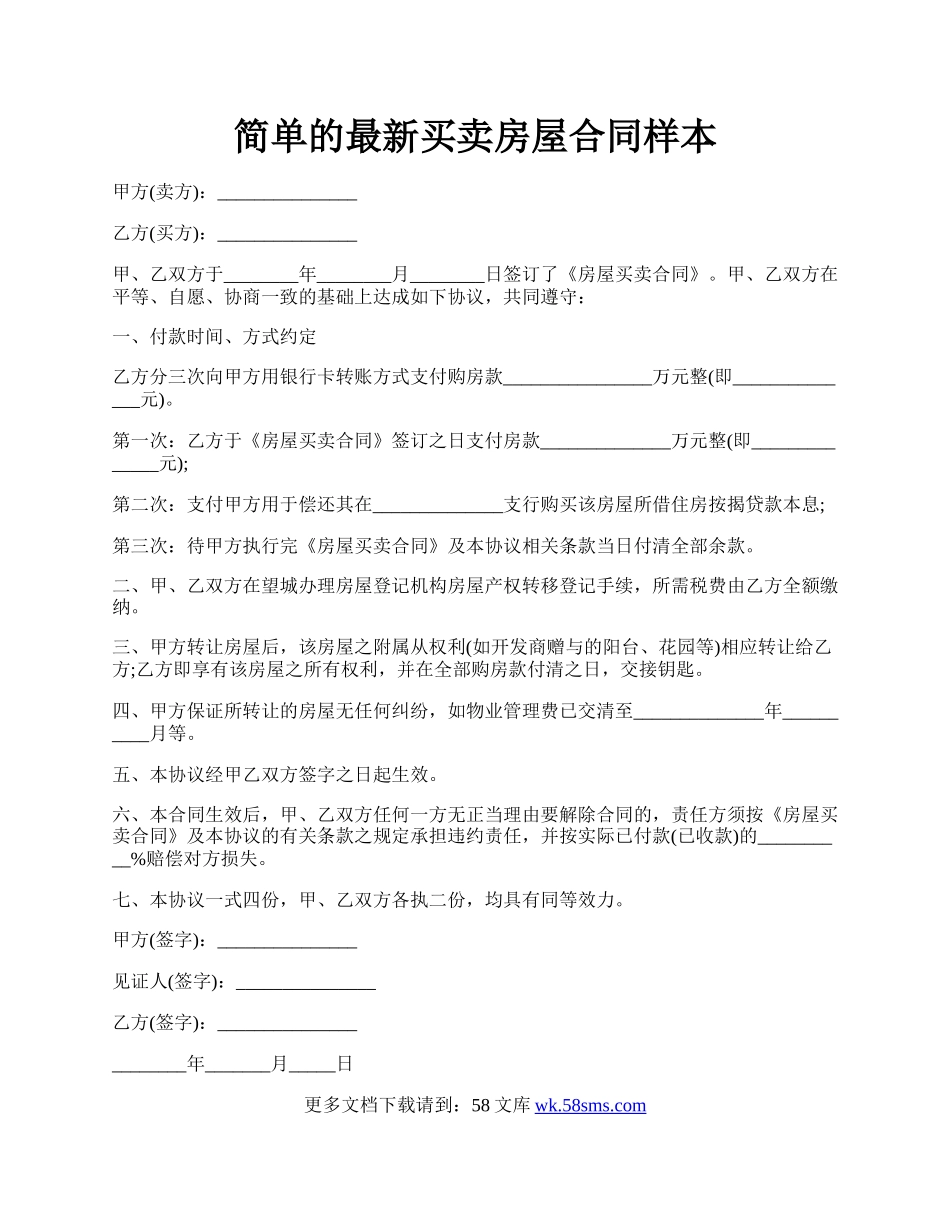 简单的最新买卖房屋合同样本

甲方(卖方)：_______________

乙方(买方)：_______________

甲、乙双方于________年________月________日签订了《房屋买卖合同》。甲、乙双方在平等、自愿、协商一致的基础上达成如下协议，共同遵守：

一、付款时间、方式约定

乙方分三次向甲方用银行卡转账方式支付购房款________________万元整(即______________元)。

第一次：乙方于《房屋买卖合同》签订之日支付房款______________万元整(即______________元);

第二次：支付甲方用于偿还其在______________支行购买该房屋所借住房按揭贷款本息;

第三次：待甲方执行完《房屋买卖合同》及本协议相关条款当日付清全部余款。

二、甲、乙双方在望城办理房屋登记机构房屋产权转移登记手续，所需税费由乙方全额缴纳。

三、甲方转让房屋后，该房屋之附属从权利(如开发商赠与的阳台、花园等)相应转让给乙方;乙方即享有该房屋之所有权利，并在全部购房款付清之日，交接钥匙。

四、甲方保证所转让的房屋无任何纠纷，如物业管理费已交清至______________年__________月等。

五、本协议经甲乙双方签字之日起生效。

六、本合同生效后，甲、乙双方任何一方无正当理由要解除合同的，责任方须按《房屋买卖合同》及本协议的有关条款之规定承担违约责任，并按实际已付款(已收款)的__________%赔偿对方损失。

七、本协议一式四份，甲、乙双方各执二份，均具有同等效力。

甲方(签字)：_______________

见证人(签字)：_______________

乙方(签字)：_______________

________年_______月_____日

更多文档下载请到：58 文库 wk.58sms.com